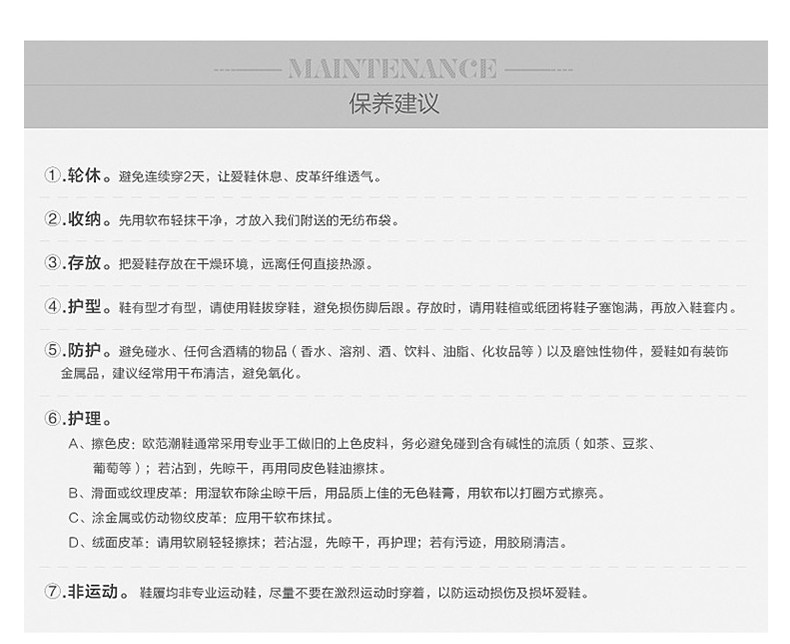 MAINTENANCE
保养建议

①.轮休。避免连续穿2天，让爱鞋休息、皮革纤维透气。

②.收纳。先用软布轻抹干净，才放入我们附送的无纺布袋。

③.存放。把爱鞋存放在干燥环境，远离任何直接热源。

④.护型。鞋有型才有型，请使用鞋拔穿鞋，避免损伤脚后跟。存放时，请用鞋楦或纸团将鞋子塞饱满，再放入鞋套内。

⑤.防护。避免碰水、任何含酒精的物品（香水、溶剂、酒、饮料、油脂、化妆品等）以及磨蚀性物件，爱鞋如有装饰金属品，建议经常用干布清洁，避免氧化。

⑥.护理。
A、擦色皮：欧范潮鞋通常采用专业手工做旧的上色皮料，务必避免碰到含有碱性的流质（如茶、豆浆、葡萄等）；若沾到，先晾干，再用同皮色鞋油擦抹。
B、滑面或纹理皮革：用湿软布除尘晾干后，用品质上佳的无色鞋膏，用软布以打圈方式擦亮。
C、涂金属或仿动物纹皮革：应用干软布抹拭。
D、绒面皮革：请用软刷轻轻擦抹；若沾湿，先晾干，再护理；若有污迹，用胶刷清洁。

⑦.非运动。鞋履均非专业运动鞋，尽量不要在激烈运动时穿着，以防运动损伤及损坏爱鞋。